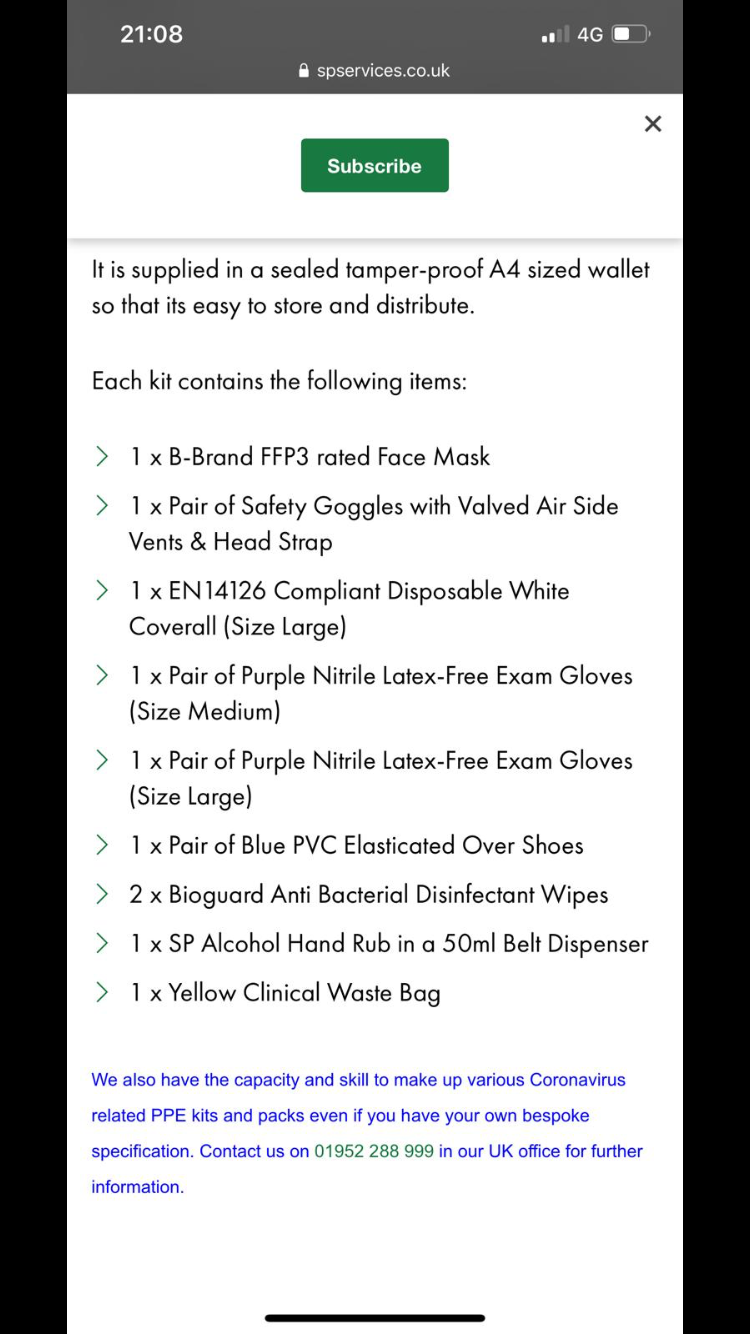 21:08

4G

spservices.co.uk

×

Subscribe

It is supplied in a sealed tamper-proof A4 sized wallet so that its easy to store and distribute.

Each kit contains the following items:

1 x B-Brand FFP3 rated Face Mask

1 x Pair of Safety Goggles with Valved Air Side Vents & Head Strap

1 x EN14126 Compliant Disposable White Coverall (Size Large)

1 x Pair of Purple Nitrile Latex-Free Exam Gloves (Size Medium)

1 x Pair of Purple Nitrile Latex-Free Exam Gloves (Size Large)

1 x Pair of Blue PVC Elasticated Over Shoes

2 x Bioguard Anti Bacterial Disinfectant Wipes

1 x SP Alcohol Hand Rub in a 50ml Belt Dispenser

1 x Yellow Clinical Waste Bag

We also have the capacity and skill to make up various Coronavirus related PPE kits and packs even if you have your own bespoke specification. Contact us on 01952 288 999 in our UK office for further information.